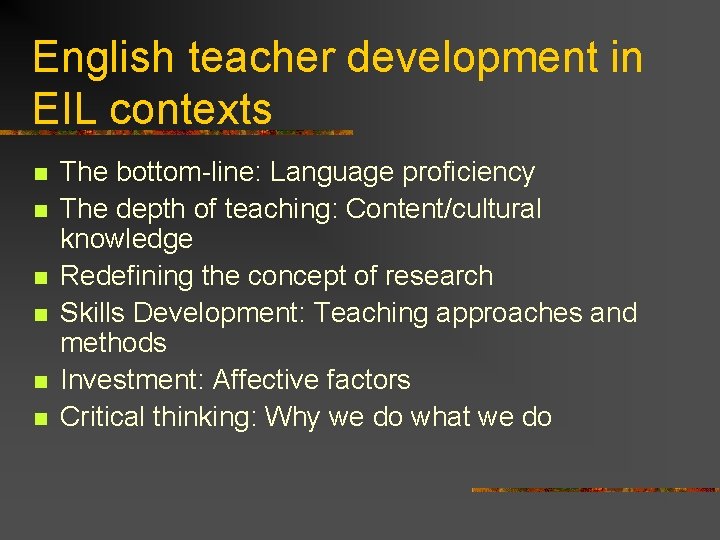 English teacher development in EIL contexts

- The bottom-line: Language proficiency
- The depth of teaching: Content/cultural knowledge
- Redefining the concept of research
- Skills Development: Teaching approaches and methods
- Investment: Affective factors
- Critical thinking: Why we do what we do